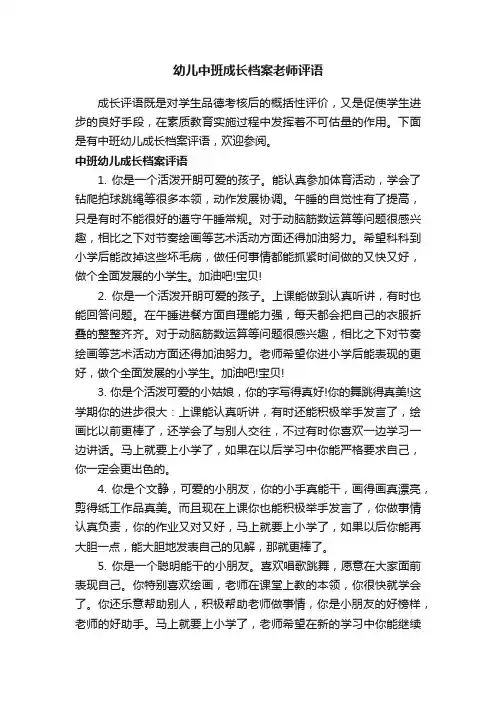 幼儿中班成长档案老师评语

成长评语既是对学生品德考核后的概括性评价，又是促使学生进步的良好手段，在素质教育实施过程中发挥着不可估量的作用。下面是有中班幼儿成长档案评语，欢迎参阅。

中班幼儿成长档案评语

1. 你是一个活泼开朗可爱的孩子。能认真参加体育活动，学会了钻爬拍球跳绳等很多本领，动作发展协调。午睡的自觉性有了提高，只是有时不能很好的遵守午睡常规。对于动脑筋数运算等问题很感兴趣，相比之下对节奏绘画等艺术活动方面还得加油努力。希望科科到小学后能改掉这些坏毛病，做任何事情都能抓紧时间做的又快又好，做个全面发展的小学生。加油吧!宝贝!

2. 你是一个活泼开朗可爱的孩子。上课能做到认真听讲，有时也能回答问题。在午睡进餐方面自理能力强，每天都会把自己的衣服折叠的整整齐齐。对于动脑筋数运算等问题很感兴趣，相比之下对节奏绘画等艺术活动方面还得加油努力。老师希望你进小学后能表现的更好，做个全面发展的小学生。加油吧!宝贝!

3. 你是个活泼可爱的小姑娘，你的字写得真好!你的舞跳得真美!这学期你的进步很大：上课能认真听讲，有时还能积极举手发言了，绘画比以前更棒了，还学会了与别人交往，不过有时你喜欢一边学习一边讲话。马上就要上小学了，如果在以后学习中你能严格要求自己，你一定会更出色的。

4. 你是个文静，可爱的小朋友，你的小手真能干，画得画真漂亮，剪得纸工作品真美。而且现在上课你也能积极举手发言了，你做事情认真负责，你的作业又对又好，马上就要上小学了，如果以后你能再大胆一点，能大胆地发表自己的见解，那就更棒了。

5. 你是一个聪明能干的小朋友。喜欢唱歌跳舞，愿意在大家面前表现自己。你特别喜欢绘画，老师在课堂上教的本领，你很快就学会了。你还乐意帮助别人，积极帮助老师做事情，你是小朋友的好榜样，老师的好助手。马上就要上小学了，老师希望在新的学习中你能继续